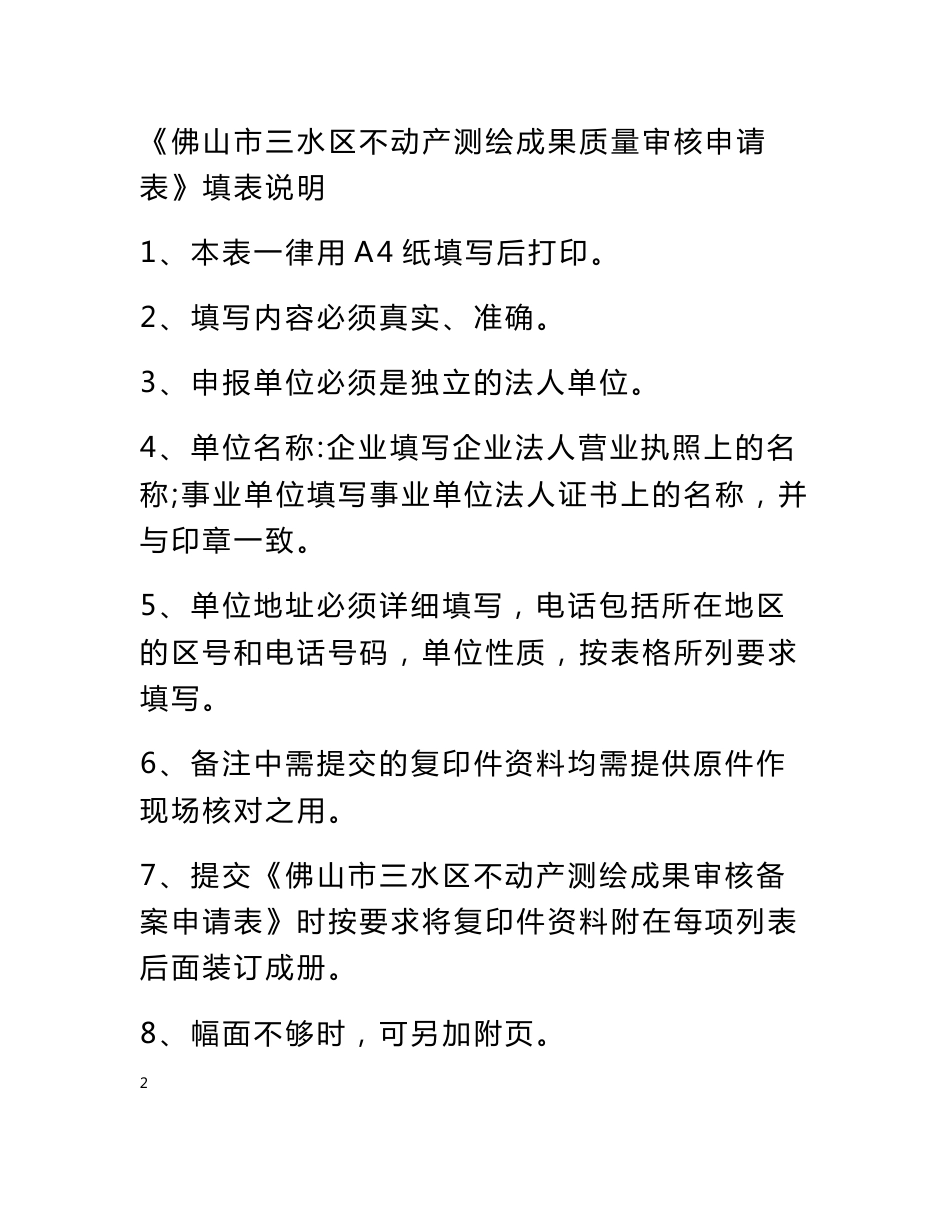 《佛山市三水区不动产测绘成果质量审核申请表》填表说明

1、本表一律用 A4 纸填写后打印。

2、填写内容必须真实、准确。

3、申报单位必须是独立的法人单位。

4、单位名称:企业填写企业法人营业执照上的名称;事业单位填写事业单位法人证书上的名称，并与印章一致。

5、单位地址必须详细填写，电话包括所在地区的区号和电话号码，单位性质，按表格所列要求填写。

6、备注中需提交的复印件资料均需提供原件作现场核对之用。

7、提交《佛山市三水区不动产测绘成果审核备案申请表》时按要求将复印件资料附在每项列表后面装订成册。

8、幅面不够时，可另加附页。

2